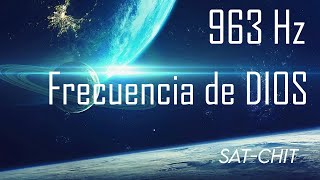 963 Hz

Frecuencia de DIOS

SAT-CHIT